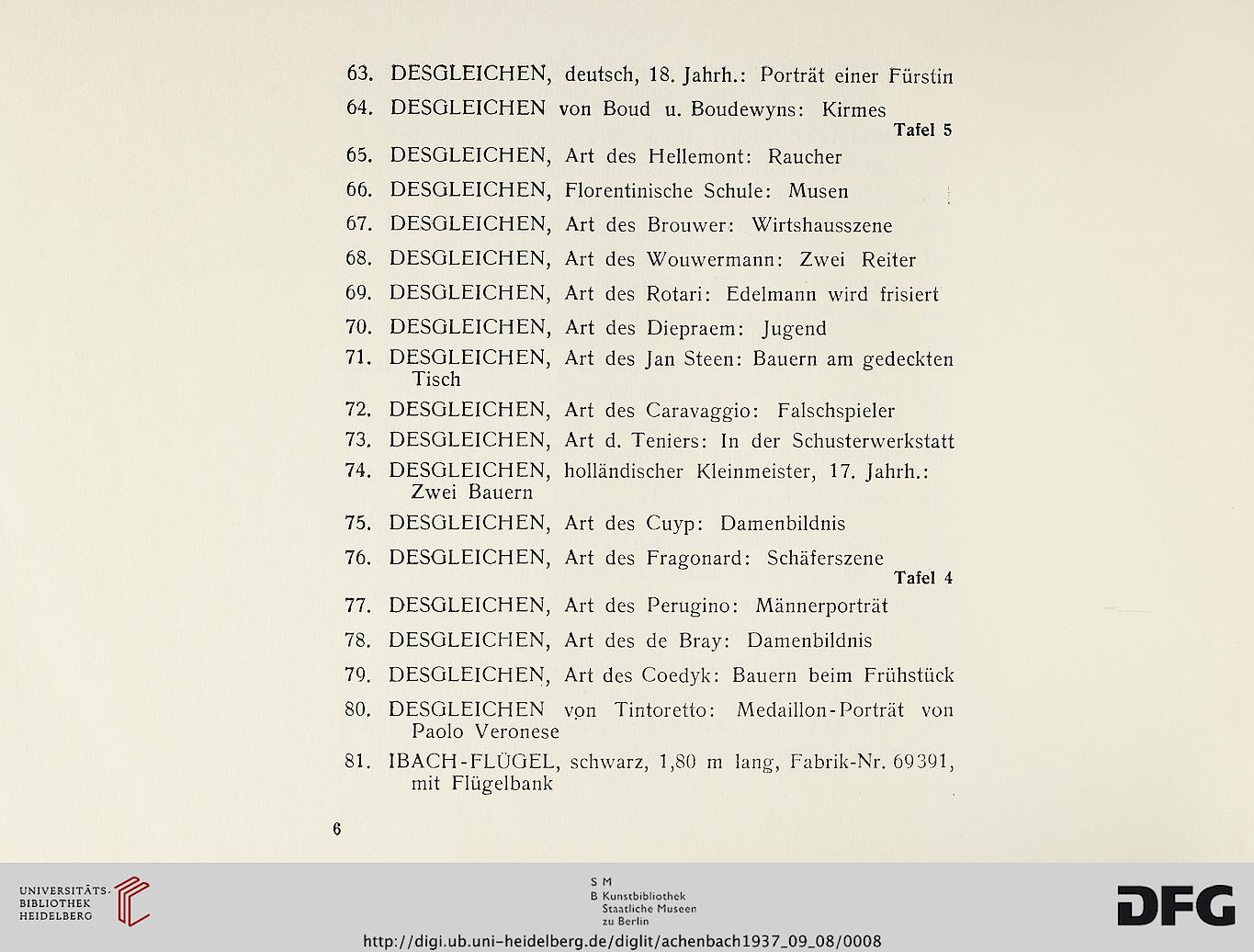 63. DESGLEICHEN, deutsch, 18. Jahrh.: Porträt einer Fürstin

64. DESGLEICHEN von Boud u. Boudewyns: Kirmes
Tafel 5

65. DESGLEICHEN, Art des Hellemont: Raucher

66. DESGLEICHEN, Florentinische Schule: Musen

67. DESGLEICHEN, Art des Brouwer: Wirtshausszene

68. DESGLEICHEN, Art des Wouwermann: Zwei Reiter

69. DESGLEICHEN, Art des Rotari: Edelmann wird frisiert

70. DESGLEICHEN, Art des Diepraem: Jugend

71. DESGLEICHEN, Art des Jan Steen: Bauern am gedeckten Tisch

72. DESGLEICHEN, Art des Caravaggio: Falschspieler

73. DESGLEICHEN, Art d. Teniers: In der Schusterwerkstatt

74. DESGLEICHEN, holländischer Kleinmeister, 17. Jahrh.: Zwei Bauern

75. DESGLEICHEN, Art des Cuyp: Damenbildnis

76. DESGLEICHEN, Art des Fragonard: Schäferszene
Tafel 4

77. DESGLEICHEN, Art des Perugino: Männerporträt

78. DESGLEICHEN, Art des de Bray: Damenbildnis

79. DESGLEICHEN, Art des Coedyk: Bauern beim Frühstück

80. DESGLEICHEN von Tintoretto: Medaillon-Porträt von Paolo Veronese

81. IBACH-FLÜGEL, schwarz, 1,80 m lang, Fabrik-Nr. 69391, mit Flügelbank

6

UNIVERSITÄTS-BIBLIOTHEK HEIDELBERG

S M B Kunstbibliothek Staatliche Museen zu Berlin

DFG

http://digi.ub.uni-heidelberg.de/diglit/achenbach1937_09_08/0008